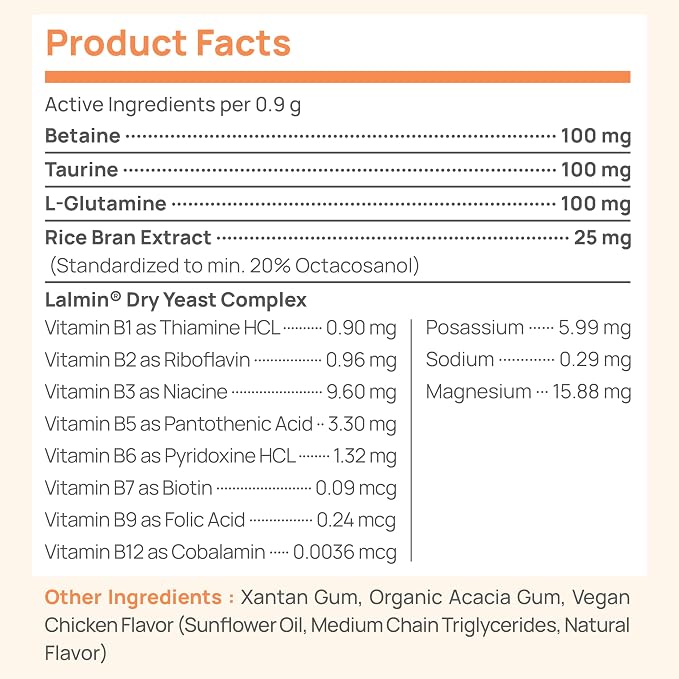 Product Facts

Active Ingredients per 0.9 g

Betaine 100 mg

Taurine 100 mg

L-Glutamine 100 mg

Rice Bran Extract 25 mg
(Standardized to min. 20% Octacosanol)

Lalmin® Dry Yeast Complex

Vitamin B1 as Thiamine HCL 0.90 mg
Vitamin B2 as Riboflavin 0.96 mg
Vitamin B3 as Niacine 9.60 mg
Vitamin B5 as Pantothenic Acid 3.30 mg
Vitamin B6 as Pyridoxine HCL 1.32 mg
Vitamin B7 as Biotin 0.09 mcg
Vitamin B9 as Folic Acid 0.24 mcg
Vitamin B12 as Cobalamin 0.0036 mcg

Posassium 5.99 mg
Sodium 0.29 mg
Magnesium 15.88 mg

Other Ingredients : Xantan Gum, Organic Acacia Gum, Vegan Chicken Flavor (Sunflower Oil, Medium Chain Triglycerides, Natural Flavor)